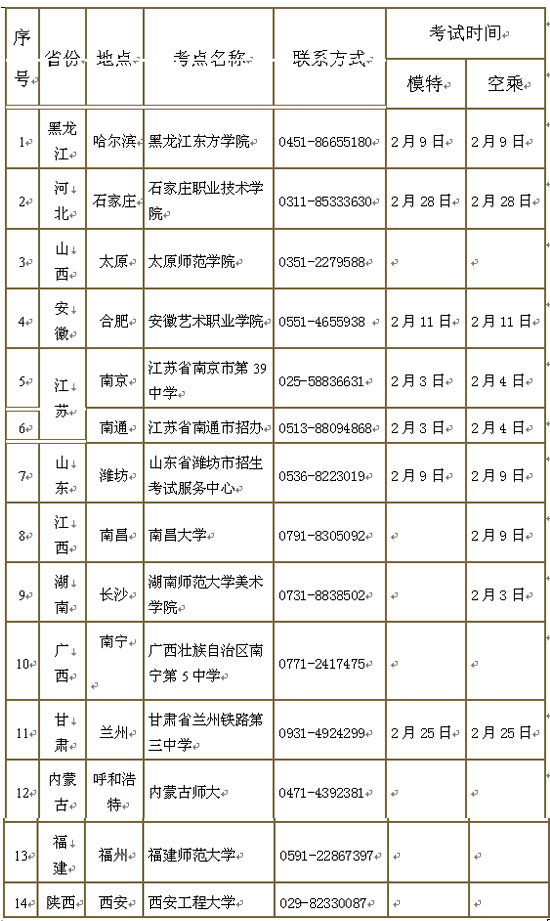 | 序号 | 省份 | 地点 | 考点名称 | 联系方式 | 考试时间 模特 | 考试时间 空乘 |
|---|---|---|---|---|---|---|
| 1 | 黑龙江 | 哈尔滨 | 黑龙江东方学院 | 0451-86655180 | 2月9日 | 2月9日 |
| 2 | 河北 | 石家庄 | 石家庄职业技术学院 | 0311-85333630 | 2月28日 | 2月28日 |
| 3 | 山西 | 太原 | 太原师范学院 | 0351-2279588 | | |
| 4 | 安徽 | 合肥 | 安徽艺术职业学院 | 0551-4655938 | 2月11日 | 2月11日 |
| 5 | 江苏 | 南京 | 江苏省南京市第39中学 | 025-58836631 | 2月3日 | 2月4日 |
| 6 | 江苏 | 南通 | 江苏省南通市招办 | 0513-88094868 | 2月3日 | 2月4日 |
| 7 | 山东 | 潍坊 | 山东省潍坊市招生考试服务中心 | 0536-8223019 | 2月9日 | 2月9日 |
| 8 | 江西 | 南昌 | 南昌大学 | 0791-8305092 | | 2月9日 |
| 9 | 湖南 | 长沙 | 湖南师范大学美术学院 | 0731-8838502 | | 2月3日 |
| 10 | 广西 | 南宁 | 广西壮族自治区南宁第5中学 | 0771-2417475 | | |
| 11 | 甘肃 | 兰州 | 甘肃省兰州铁路第三中学 | 0931-4924299 | 2月25日 | 2月25日 |
| 12 | 内蒙古 | 呼和浩特 | 内蒙古师大 | 0471-4392381 | | |
| 13 | 福建 | 福州 | 福建师范大学 | 0591-22867397 | | |
| 14 | 陕西 | 西安 | 西安工程大学 | 029-82330087 | | |